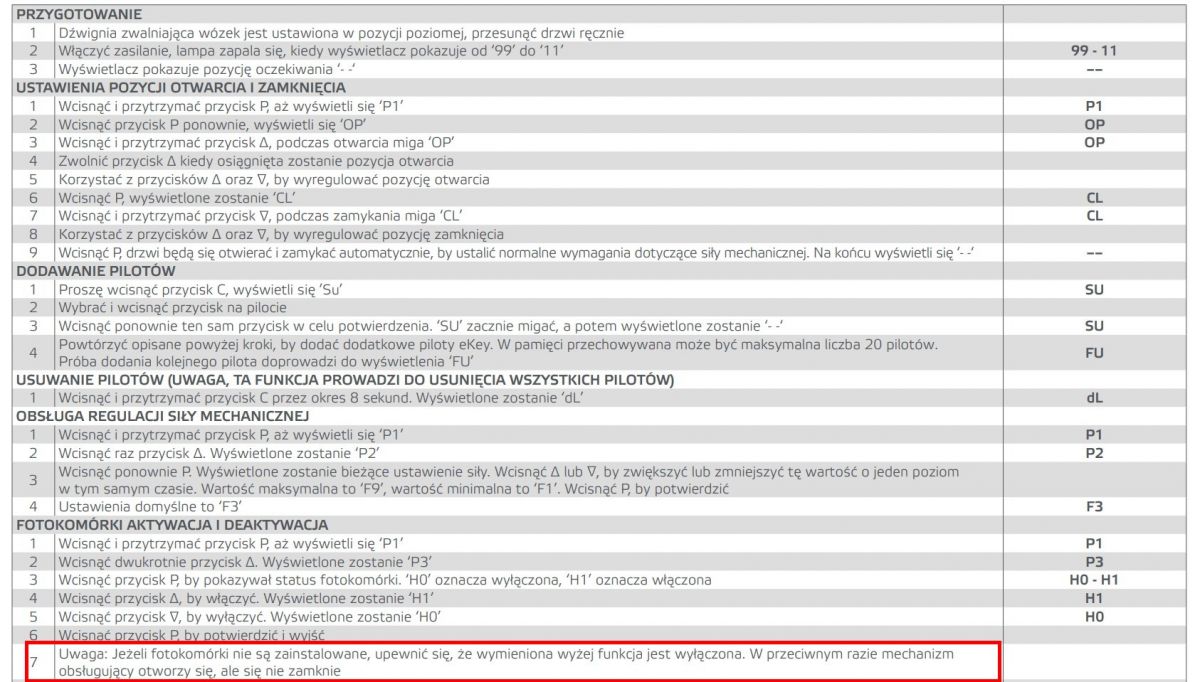 | | | |
|---|---|---|
| **PRZYGOTOWANIE** | | |
| 1 | Dźwignia zwalniająca wózek jest ustawiona w pozycji poziomej, przesunąć drzwi ręcznie | |
| 2 | Włączyć zasilanie, lampa zapala się, kiedy wyświetlacz pokazuje od '99' do '11' | 99 - 11 |
| 3 | Wyświetlacz pokazuje pozycję oczekiwania '- -' | -- |
| **USTAWIENIA POZYCJI OTWARCIA I ZAMKNIĘCIA** | | |
| 1 | Wcisnąć i przytrzymać przycisk P, aż wyświetli się 'P1' | P1 |
| 2 | Wcisnąć przycisk P ponownie, wyświetli się 'OP' | OP |
| 3 | Wcisnąć i przytrzymać przycisk Δ, podczas otwarcia miga 'OP' | OP |
| 4 | Zwolnić przycisk Δ kiedy osiągnięta zostanie pozycja otwarcia | |
| 5 | Korzystać z przycisków Δ oraz ∇, by wyregulować pozycję otwarcia | |
| 6 | Wcisnąć P, wyświetlone zostanie 'CL' | CL |
| 7 | Wcisnąć i przytrzymać przycisk ∇, podczas zamykania miga 'CL' | CL |
| 8 | Korzystać z przycisków Δ oraz ∇, by wyregulować pozycję zamknięcia | |
| 9 | Wcisnąć P, drzwi będą się otwierać i zamykać automatycznie, by ustalić normalne wymagania dotyczące siły mechanicznej. Na końcu wyświetli się '- -' | -- |
| **DODAWANIE PILOTÓW** | | |
| 1 | Proszę wcisnąć przycisk C, wyświetli się 'Su' | SU |
| 2 | Wybrać i wcisnąć przycisk na pilocie | |
| 3 | Wcisnąć ponownie ten sam przycisk w celu potwierdzenia. 'SU' zacznie migać, a potem wyświetlone zostanie '- -' | SU |
| 4 | Powtórzyć opisane powyżej kroki, by dodać dodatkowe piloty eKey. W pamięci przechowywana może być maksymalna liczba 20 pilotów. Próba dodania kolejnego pilota doprowadzi do wyświetlenia 'FU' | FU |
| **USUWANIE PILOTÓW (UWAGA, TA FUNKCJA PROWADZI DO USUNIĘCIA WSZYSTKICH PILOTÓW)** | | |
| 1 | Wcisnąć i przytrzymać przycisk C przez okres 8 sekund. Wyświetlone zostanie 'dL' | dL |
| **OBSŁUGA REGULACJI SIŁY MECHANICZNEJ** | | |
| 1 | Wcisnąć i przytrzymać przycisk P, aż wyświetli się 'P1' | P1 |
| 2 | Wcisnąć raz przycisk Δ. Wyświetlone zostanie 'P2' | P2 |
| 3 | Wcisnąć ponownie P. Wyświetlone zostanie bieżące ustawienie siły. Wcisnąć Δ lub ∇, by zwiększyć lub zmniejszyć tę wartość o jeden poziom w tym samym czasie. Wartość maksymalna to 'F9', wartość minimalna to 'F1'. Wcisnąć P, by potwierdzić | |
| 4 | Ustawienia domyślne to 'F3' | F3 |
| **FOTOKOMÓRKI AKTYWACJA I DEAKTYWACJA** | | |
| 1 | Wcisnąć i przytrzymać przycisk P, aż wyświetli się 'P1' | P1 |
| 2 | Wcisnąć dwukrotnie przycisk Δ. Wyświetlone zostanie 'P3' | P3 |
| 3 | Wcisnąć przycisk P, by pokazywał status fotokomórki. 'H0' oznacza wyłączona, 'H1' oznacza włączona | H0 - H1 |
| 4 | Wcisnąć przycisk Δ, by włączyć. Wyświetlone zostanie 'H1' | H1 |
| 5 | Wcisnąć przycisk ∇, by wyłączyć. Wyświetlone zostanie 'H0' | H0 |
| 6 | Wcisnąć przycisk P, by potwierdzić i wyjść | |
| 7 | Uwaga: Jeżeli fotokomórki nie są zainstalowane, upewnić się, że wymieniona wyżej funkcja jest wyłączona. W przeciwnym razie mechanizm obsługujący otworzy się, ale się nie zamknie | |